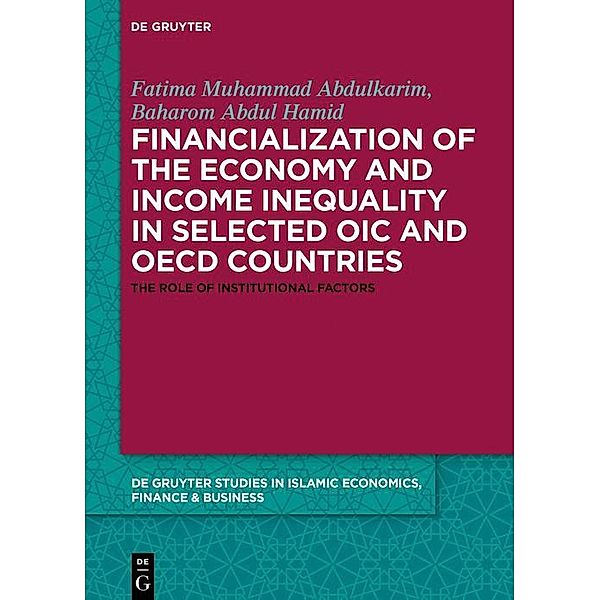 DE GRUYTER

Fatima Muhammad Abdulkarim, Baharom Abdul Hamid

FINANCIALIZATION OF THE ECONOMY AND INCOME INEQUALITY IN SELECTED OIC AND OECD COUNTRIES

THE ROLE OF INSTITUTIONAL FACTORS

DE GRUYTER STUDIES IN ISLAMIC ECONOMICS, FINANCE & BUSINESS

DE G